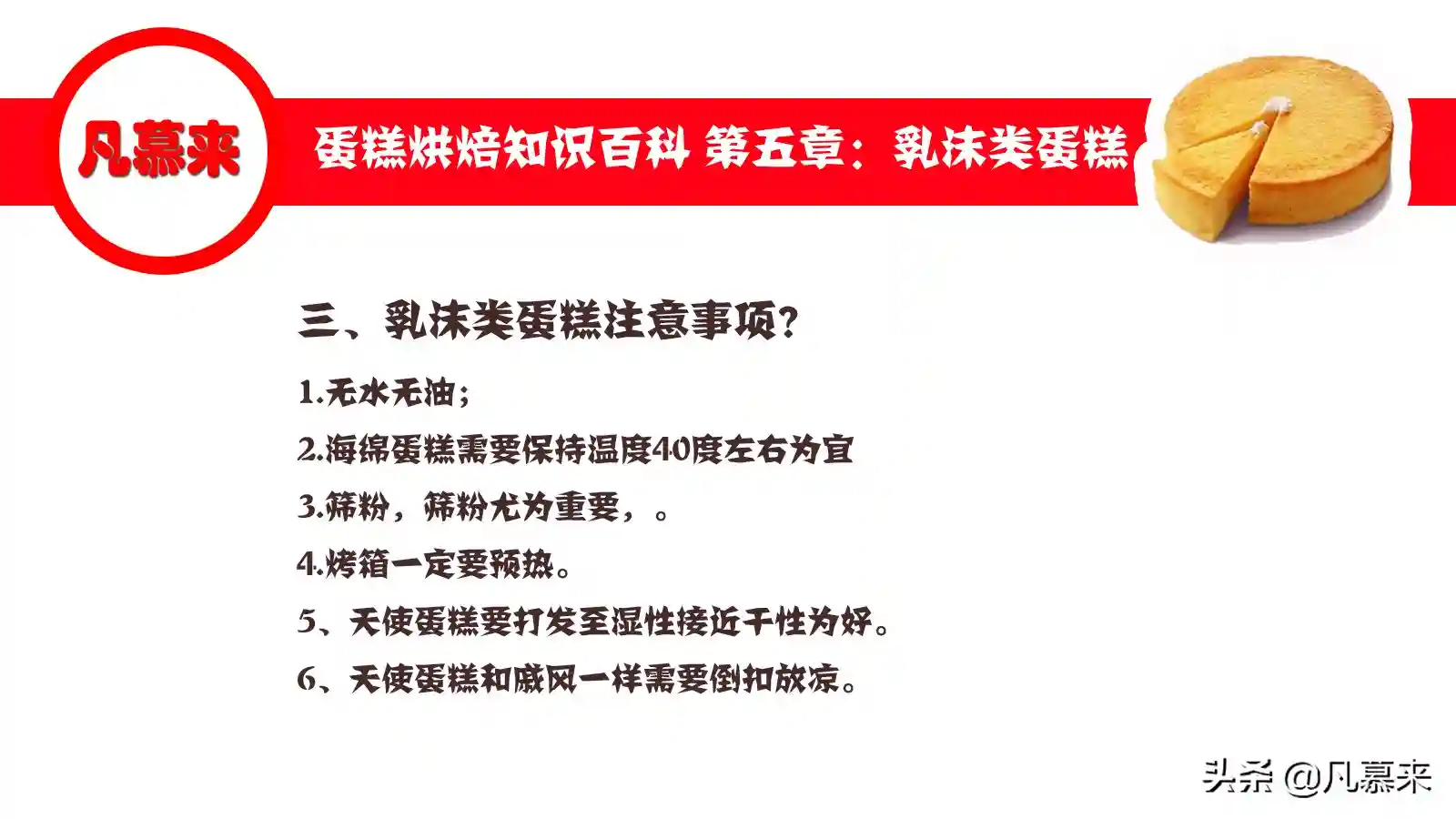 凡慕来

蛋糕烘焙知识百科 第五章：乳沫类蛋糕

三、乳沫类蛋糕注意事项?

1.无水无油；

2.海绵蛋糕需要保持温度40度左右为宜

3.筛粉，筛粉尤为重要，。

4.烤箱一定要预热。

5、天使蛋糕要打发至湿性接近干性为好。

6、天使蛋糕和戚风一样需要倒扣放凉。

头条 @凡慕来